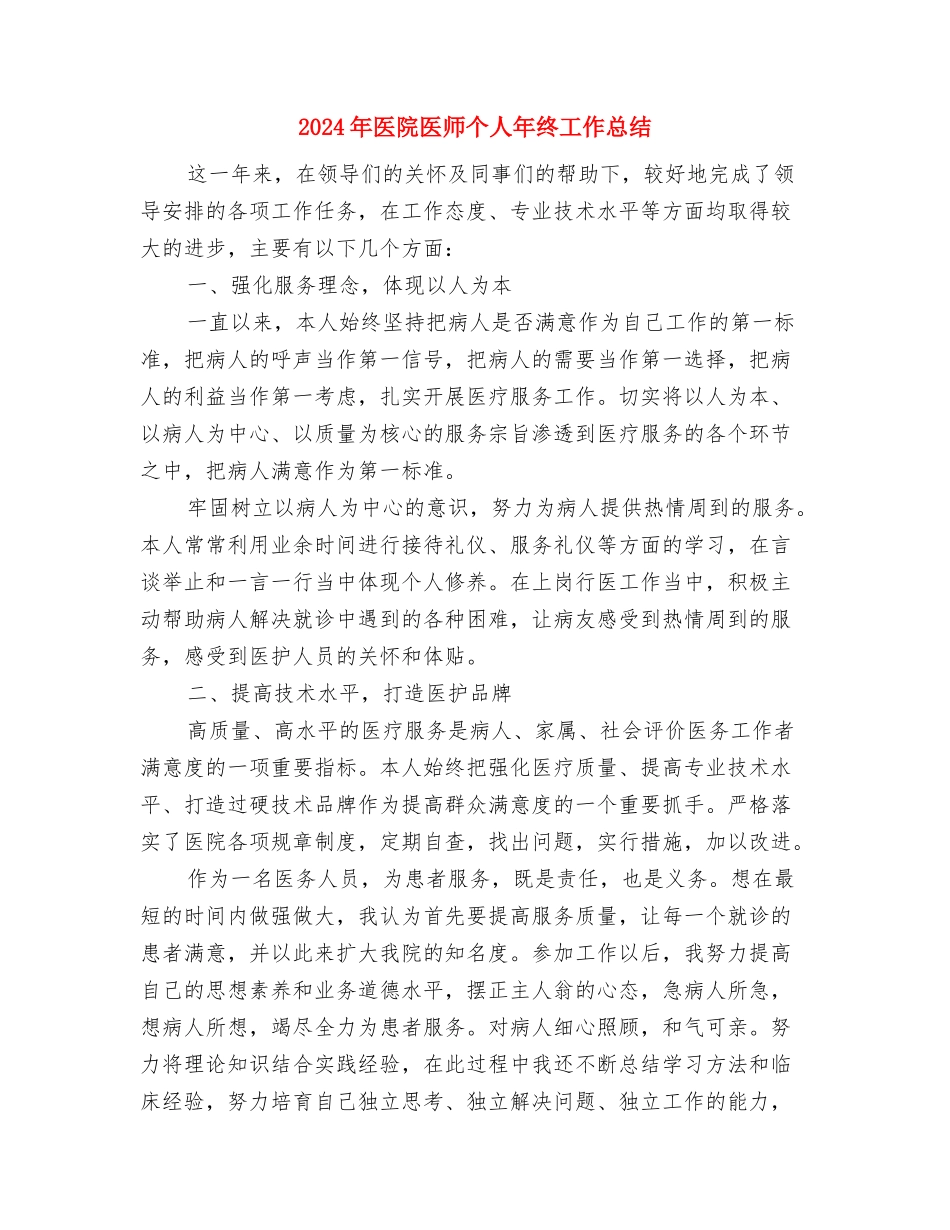 2024年医院医师个人年终工作总结

这一年来，在领导们的关怀及同事们的帮助下，较好地完成了领导安排的各项工作任务，在工作态度、专业技术水平等方面均取得较大的进步，主要有以下几个方面：

一、强化服务理念，体现以人为本

一直以来，本人始终坚持把病人是否满意作为自己工作的第一标准，把病人的呼声当作第一信号，把病人的需要当作第一选择，把病人的利益当作第一考虑，扎实开展医疗服务工作。切实将以人为本、以病人为中心、以质量为核心的服务宗旨渗透到医疗服务的各个环节之中，把病人满意作为第一标准。

牢固树立以病人为中心的意识，努力为病人提供热情周到的服务。本人常常利用业余时间进行接待礼仪、服务礼仪等方面的学习，在言谈举止和一言一行当中体现个人修养。在上岗行医工作当中，积极主动帮助病人解决就诊中遇到的各种困难，让病友感受到热情周到的服务，感受到医护人员的关怀和体贴。

二、提高技术水平，打造医护品牌

高质量、高水平的医疗服务是病人、家属、社会评价医务工作者满意度的一项重要指标。本人始终把强化医疗质量、提高专业技术水平、打造过硬技术品牌作为提高群众满意度的一个重要抓手。严格落实了医院各项规章制度，定期自查，找出问题，实行措施，加以改进。

作为一名医务人员，为患者服务，既是责任，也是义务。想在最短的时间内做强做大，我认为首先要提高服务质量，让每一个就诊的患者满意，并以此来扩大我院的知名度。参加工作以后，我努力提高自己的思想素养和业务道德水平，摆正主人翁的心态，急病人所急，想病人所想，竭尽全力为患者服务。对病人细心照顾，和气可亲。努力将理论知识结合实践经验，在此过程中我还不断总结学习方法和临床经验，努力培育自己独立思考、独立解决问题、独立工作的能力，